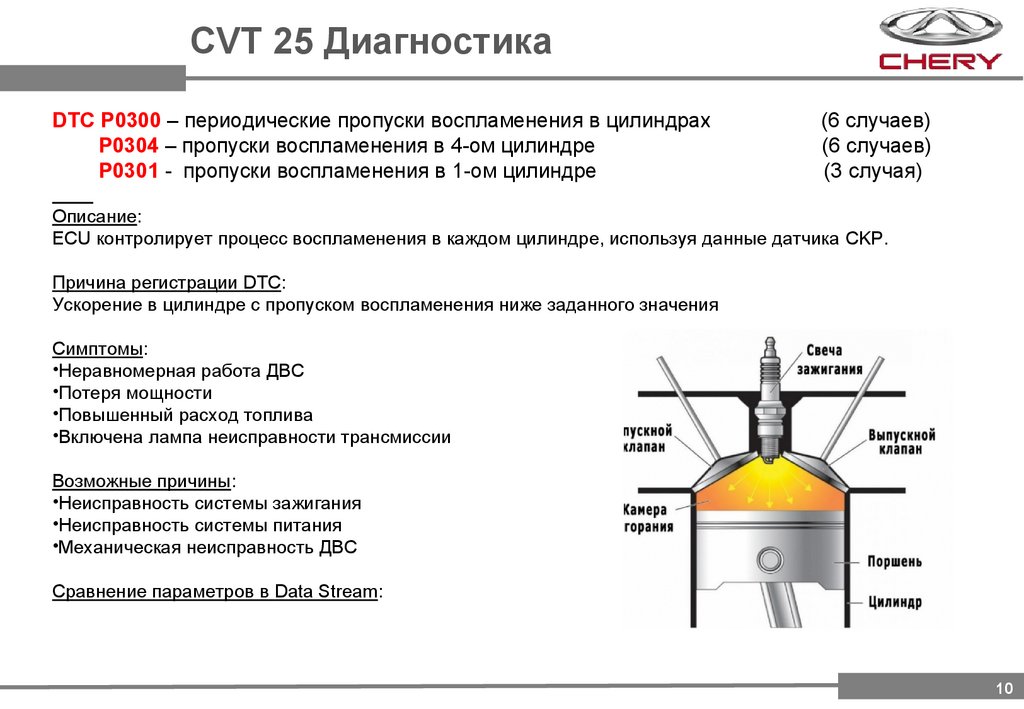 CVT 25 Диагностика

CHERY

DTC P0300 – периодические пропуски воспламенения в цилиндрах (6 случаев)
P0304 – пропуски воспламенения в 4-ом цилиндре (6 случаев)
P0301 - пропуски воспламенения в 1-ом цилиндре (3 случая)

Описание:
ECU контролирует процесс воспламенения в каждом цилиндре, используя данные датчика CKP.

Причина регистрации DTC:
Ускорение в цилиндре с пропуском воспламенения ниже заданного значения

Симптомы:
•Неравномерная работа ДВС
•Потеря мощности
•Повышенный расход топлива
•Включена лампа неисправности трансмиссии

Возможные причины:
•Неисправность системы зажигания
•Неисправность системы питания
•Механическая неисправность ДВС

Сравнение параметров в Data Stream:

Свеча зажигания
пускной клапан
Выпускной клапан
Камера горания
Поршень
Цилиндр

10